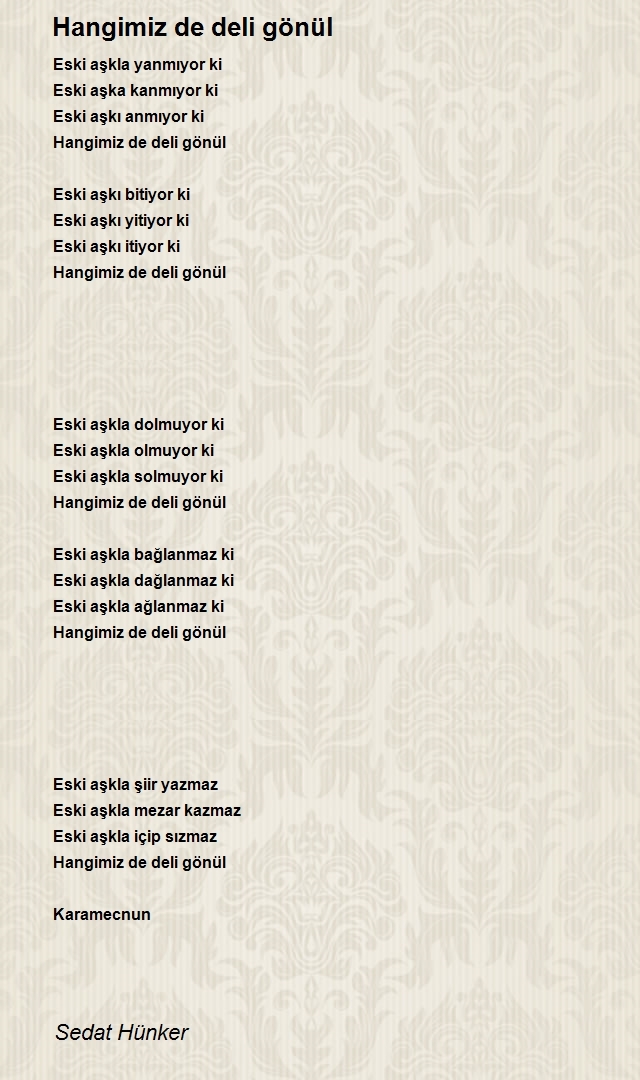 Hangimiz de deli gönül

Eski aşkla yanmıyor ki
Eski aşka kanmıyor ki
Eski aşkı anmıyor ki
Hangimiz de deli gönül

Eski aşkı bitiyor ki
Eski aşkı yitiyor ki
Eski aşkı itiyor ki
Hangimiz de deli gönül

Eski aşkla dolmuyor ki
Eski aşkla olmuyor ki
Eski aşkla solmuyor ki
Hangimiz de deli gönül

Eski aşkla bağlanmaz ki
Eski aşkla dağlanmaz ki
Eski aşkla ağlanmaz ki
Hangimiz de deli gönül

Eski aşkla şiir yazmaz
Eski aşkla mezar kazmaz
Eski aşkla içip sızmaz
Hangimiz de deli gönül

Karamecnun

Sedat Hünker